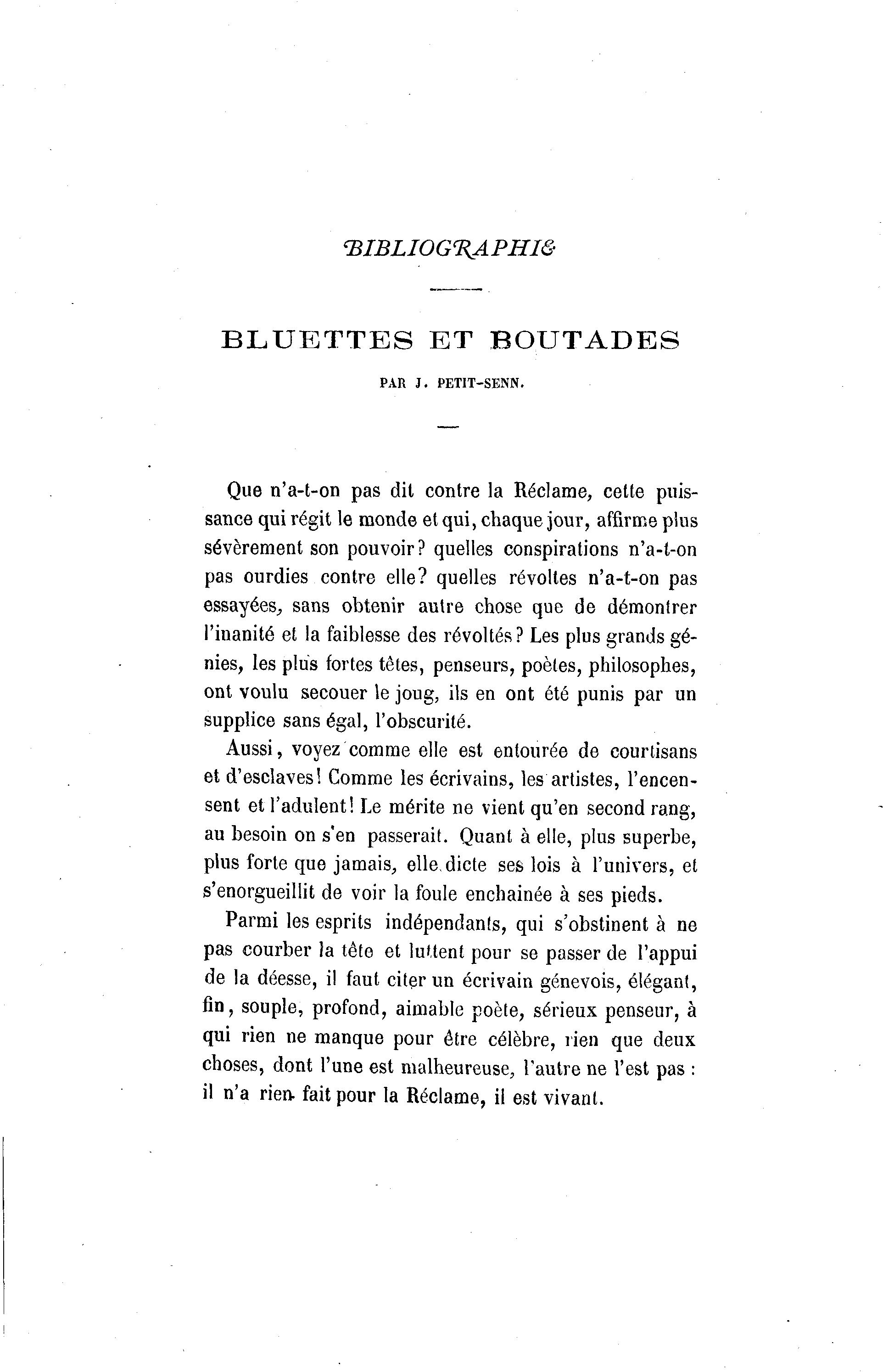 BIBLIOGRAPHIE

BLUETTES ET BOUTADES

PAR J. PETIT-SENN.

Que n'a-t-on pas dit contre la Réclame, cette puissance qui régit le monde et qui, chaque jour, affirme plus sévèrement son pouvoir? quelles conspirations n'a-t-on pas ourdies contre elle? quelles révoltes n'a-t-on pas essayées, sans obtenir autre chose que de démontrer l'inanité et la faiblesse des révoltés? Les plus grands génies, les plus fortes têtes, penseurs, poètes, philosophes, ont voulu secouer le joug, ils en ont été punis par un supplice sans égal, l'obscurité.

Aussi, voyez comme elle est entourée de courtisans et d'esclaves! Comme les écrivains, les artistes, l'encensent et l'adulent! Le mérite ne vient qu'en second rang, au besoin on s'en passerait. Quant à elle, plus superbe, plus forte que jamais, elle dicte ses lois à l'univers, et s'enorgueillit de voir la foule enchainée à ses pieds.

Parmi les esprits indépendants, qui s'obstinent à ne pas courber la tête et luttent pour se passer de l'appui de la déesse, il faut citer un écrivain génevois, élégant, fin, souple, profond, aimable poète, sérieux penseur, à qui rien ne manque pour être célèbre, rien que deux choses, dont l'une est malheureuse, l'autre ne l'est pas : il n'a rien fait pour la Réclame, il est vivant.